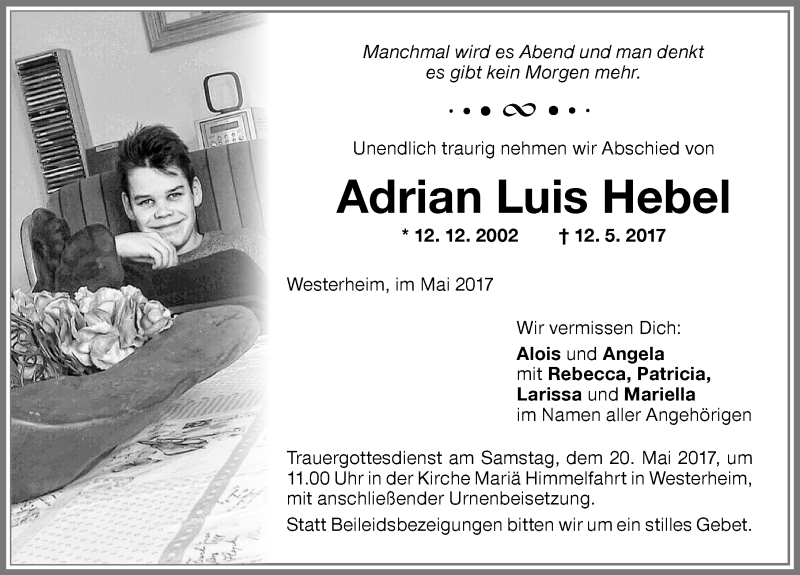 Manchmal wird es Abend und man denkt
es gibt kein Morgen mehr.

Unendlich traurig nehmen wir Abschied von

Adrian Luis Hebel

* 12. 12. 2002 † 12. 5. 2017

Westerheim, im Mai 2017

Wir vermissen Dich:
Alois und Angela
mit Rebecca, Patricia,
Larissa und Mariella
im Namen aller Angehörigen

Trauergottesdienst am Samstag, dem 20. Mai 2017, um 11.00 Uhr in der Kirche Mariä Himmelfahrt in Westerheim, mit anschließender Urnenbeisetzung.

Statt Beileidsbezeigungen bitten wir um ein stilles Gebet.